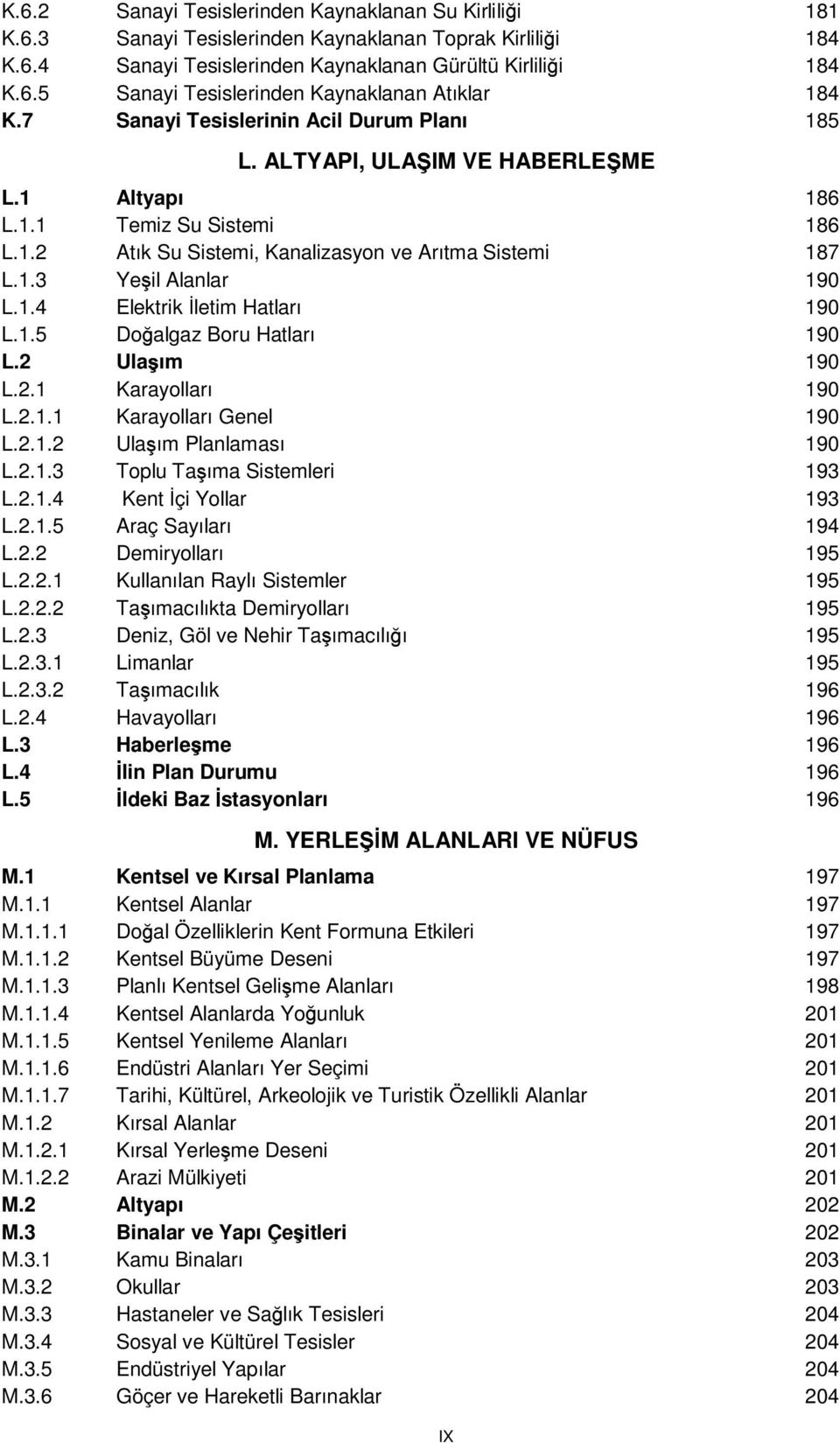 K.6.2 Sanayi Tesislerinden Kaynaklanan Su Kirliliği 181
K.6.3 Sanayi Tesislerinden Kaynaklanan Toprak Kirliliği 184
K.6.4 Sanayi Tesislerinden Kaynaklanan Gürültü Kirliliği 184
K.6.5 Sanayi Tesislerinden Kaynaklanan Atıklar 184
K.7 Sanayi Tesislerinin Acil Durum Planı 185

L. ALTYAPI, ULAŞIM VE HABERLEŞME

L.1 Altyapı 186
L.1.1 Temiz Su Sistemi 186
L.1.2 Atık Su Sistemi, Kanalizasyon ve Arıtma Sistemi 187
L.1.3 Yeşil Alanlar 190
L.1.4 Elektrik İletim Hatları 190
L.1.5 Doğalgaz Boru Hatları 190
L.2 Ulaşım 190
L.2.1 Karayolları 190
L.2.1.1 Karayolları Genel 190
L.2.1.2 Ulaşım Planlaması 190
L.2.1.3 Toplu Taşıma Sistemleri 193
L.2.1.4 Kent İçi Yollar 193
L.2.1.5 Araç Sayıları 194
L.2.2 Demiryolları 195
L.2.2.1 Kullanılan Raylı Sistemler 195
L.2.2.2 Taşımacılıkta Demiryolları 195
L.2.3 Deniz, Göl ve Nehir Taşımacılığı 195
L.2.3.1 Limanlar 195
L.2.3.2 Taşımacılık 196
L.2.4 Havayolları 196
L.3 Haberleşme 196
L.4 İlin Plan Durumu 196
L.5 İldeki Baz İstasyonları 196

M. YERLEŞİM ALANLARI VE NÜFUS

M.1 Kentsel ve Kırsal Planlama 197
M.1.1 Kentsel Alanlar 197
M.1.1.1 Doğal Özelliklerin Kent Formuna Etkileri 197
M.1.1.2 Kentsel Büyüme Deseni 197
M.1.1.3 Planlı Kentsel Gelişme Alanları 198
M.1.1.4 Kentsel Alanlarda Yoğunluk 201
M.1.1.5 Kentsel Yenileme Alanları 201
M.1.1.6 Endüstri Alanları Yer Seçimi 201
M.1.1.7 Tarihi, Kültürel, Arkeolojik ve Turistik Özellikli Alanlar 201
M.1.2 Kırsal Alanlar 201
M.1.2.1 Kırsal Yerleşme Deseni 201
M.1.2.2 Arazi Mülkiyeti 201
M.2 Altyapı 202
M.3 Binalar ve Yapı Çeşitleri 202
M.3.1 Kamu Binaları 203
M.3.2 Okullar 203
M.3.3 Hastaneler ve Sağlık Tesisleri 204
M.3.4 Sosyal ve Kültürel Tesisler 204
M.3.5 Endüstriyel Yapılar 204
M.3.6 Göçer ve Hareketli Barınaklar 204

IX